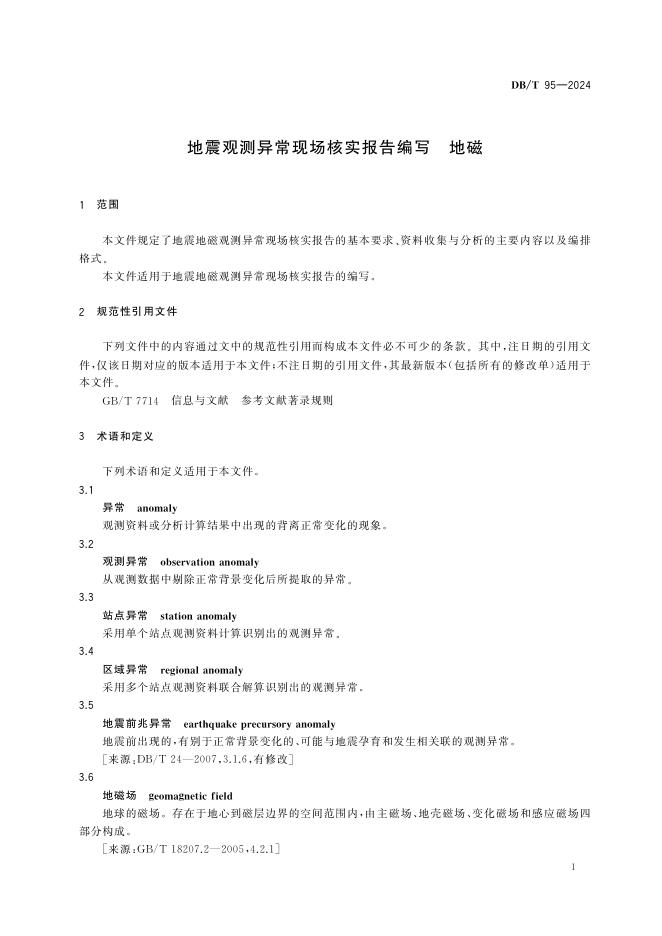 DB/T 95—2024

地震观测异常现场核实报告编写　地磁

1　范围

本文件规定了地震地磁观测异常现场核实报告的基本要求、资料收集与分析的主要内容以及编排格式。

本文件适用于地震地磁观测异常现场核实报告的编写。

2　规范性引用文件

下列文件中的内容通过文中的规范性引用而构成本文件必不可少的条款。其中，注日期的引用文件，仅该日期对应的版本适用于本文件；不注日期的引用文件，其最新版本（包括所有的修改单）适用于本文件。

GB/T 7714　信息与文献　参考文献著录规则

3　术语和定义

下列术语和定义适用于本文件。

3.1

异常　anomaly

观测资料或分析计算结果中出现的背离正常变化的现象。

3.2

观测异常　observation anomaly

从观测数据中剔除正常背景变化后所提取的异常。

3.3

站点异常　station anomaly

采用单个站点观测资料计算识别出的观测异常。

3.4

区域异常　regional anomaly

采用多个站点观测资料联合解算识别出的观测异常。

3.5

地震前兆异常　earthquake precursory anomaly

地震前出现的，有别于正常背景变化的、可能与地震孕育和发生相关联的观测异常。

［来源：DB/T 24—2007，3.1.6，有修改］

3.6

地磁场　geomagnetic field

地球的磁场。存在于地心到磁层边界的空间范围内，由主磁场、地壳磁场、变化磁场和感应磁场四部分构成。

［来源：GB/T 18207.2—2005，4.2.1］

1